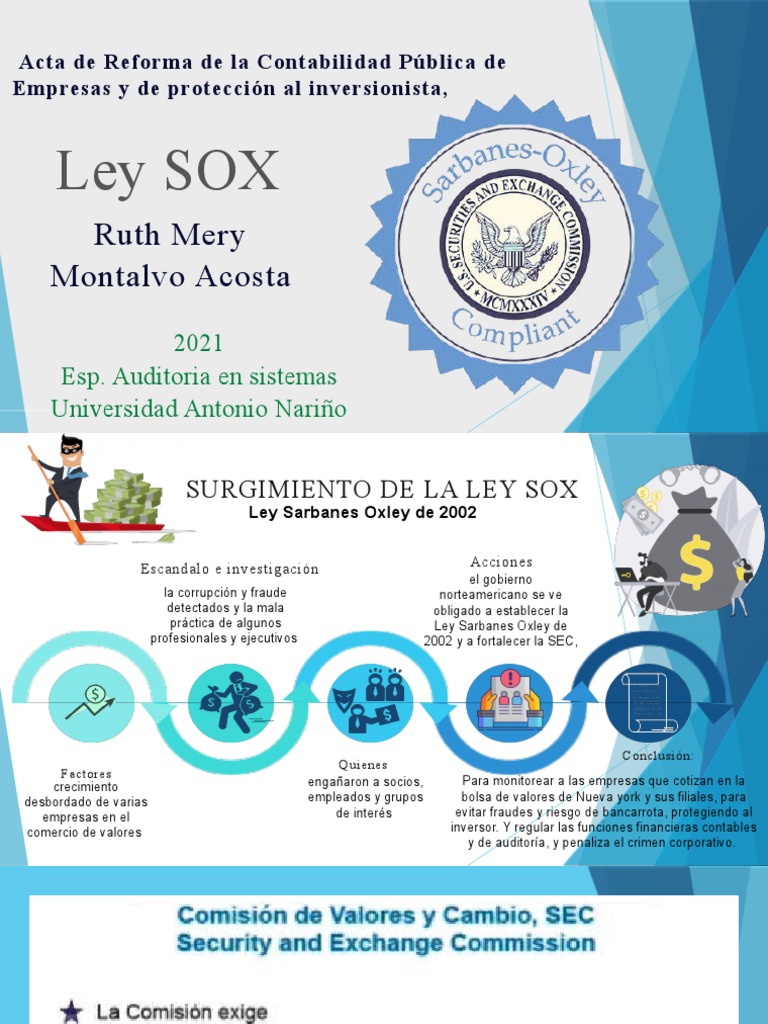 Acta de Reforma de la Contabilidad Pública de Empresas y de protección al inversionista,

Ley SOX

Ruth Mery Montalvo Acosta

2021
Esp. Auditoria en sistemas
Universidad Antonio Nariño

Sarbanes-Oxley
U.S. SECURITIES AND EXCHANGE COMMISSION
MCMXXXIV
Compliant

SURGIMIENTO DE LA LEY SOX
Ley Sarbanes Oxley de 2002

Escandalo e investigación
la corrupción y fraude detectados y la mala práctica de algunos profesionales y ejecutivos

Acciones
el gobierno norteamericano se ve obligado a establecer la Ley Sarbanes Oxley de 2002 y a fortalecer la SEC,

Factores
crecimiento desbordado de varias empresas en el comercio de valores

Quienes
engañaron a socios, empleados y grupos de interés

Conclusión:
Para monitorear a las empresas que cotizan en la bolsa de valores de Nueva york y sus filiales, para evitar fraudes y riesgo de bancarrota, protegiendo al inversor. Y regular las funciones financieras contables y de auditoría, y penaliza el crimen corporativo.

Comisión de Valores y Cambio, SEC
Security and Exchange Commission

La Comisión exige